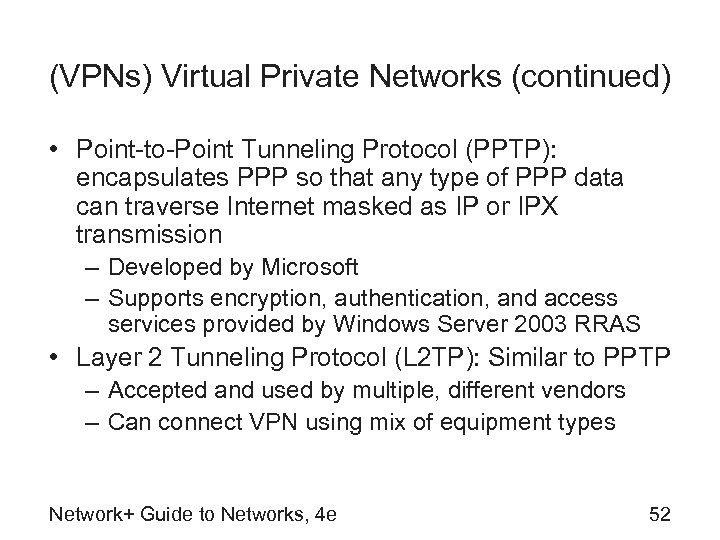 (VPNs) Virtual Private Networks (continued)

• Point-to-Point Tunneling Protocol (PPTP): encapsulates PPP so that any type of PPP data can traverse Internet masked as IP or IPX transmission
– Developed by Microsoft
– Supports encryption, authentication, and access services provided by Windows Server 2003 RRAS
• Layer 2 Tunneling Protocol (L2TP): Similar to PPTP
– Accepted and used by multiple, different vendors
– Can connect VPN using mix of equipment types

Network+ Guide to Networks, 4e

52